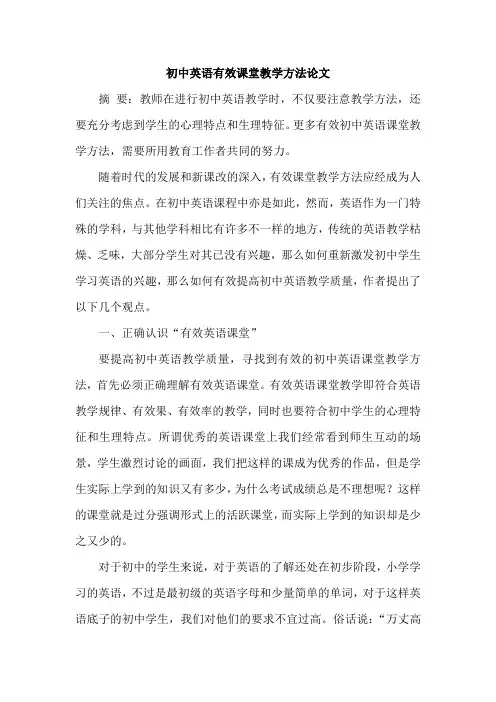 初中英语有效课堂教学方法论文

摘 要：教师在进行初中英语教学时，不仅要注意教学方法，还要充分考虑到学生的心理特点和生理特征。更多有效初中英语课堂教学方法，需要所用教育工作者共同的努力。

随着时代的发展和新课改的深入，有效课堂教学方法应经成为人们关注的焦点。在初中英语课程中亦是如此，然而，英语作为一门特殊的学科，与其他学科相比有许多不一样的地方，传统的英语教学枯燥、乏味，大部分学生对其已没有兴趣，那么如何重新激发初中学生学习英语的兴趣，那么如何有效提高初中英语教学质量，作者提出了以下几个观点。

一、正确认识“有效英语课堂”

要提高初中英语教学质量，寻找到有效的初中英语课堂教学方法，首先必须正确理解有效英语课堂。有效英语课堂教学即符合英语教学规律、有效果、有效率的教学，同时也要符合初中学生的心理特征和生理特点。所谓优秀的英语课堂上我们经常看到师生互动的场景，学生激烈讨论的画面，我们把这样的课成为优秀的作品，但是学生实际上学到的知识又有多少，为什么考试成绩总是不理想呢？这样的课堂就是过分强调形式上的活跃课堂，而实际上学到的知识却是少之又少的。

对于初中的学生来说，对于英语的了解还处在初步阶段，小学学习的英语，不过是最初级的英语字母和少量简单的单词，对于这样英语底子的初中学生，我们对他们的要求不宜过高。俗话说：“万丈高